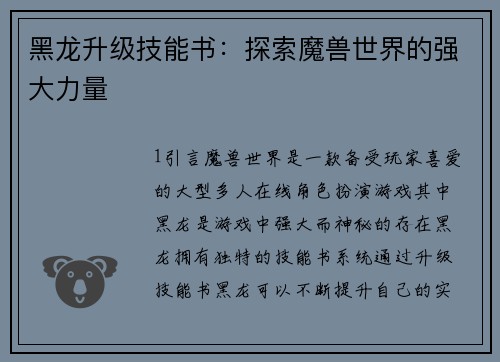 黑龙升级技能书：探索魔兽世界的强大力量

1引言魔兽世界是一款备受玩家喜爱的大型多人在线角色扮演游戏其中黑龙是游戏中强大而神秘的存在黑龙拥有独特的技能书系统通过升级技能书黑龙可以不断提升自己的实